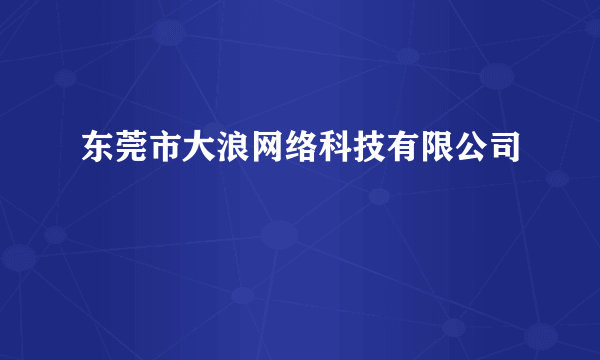 东莞市大浪网络科技有限公司